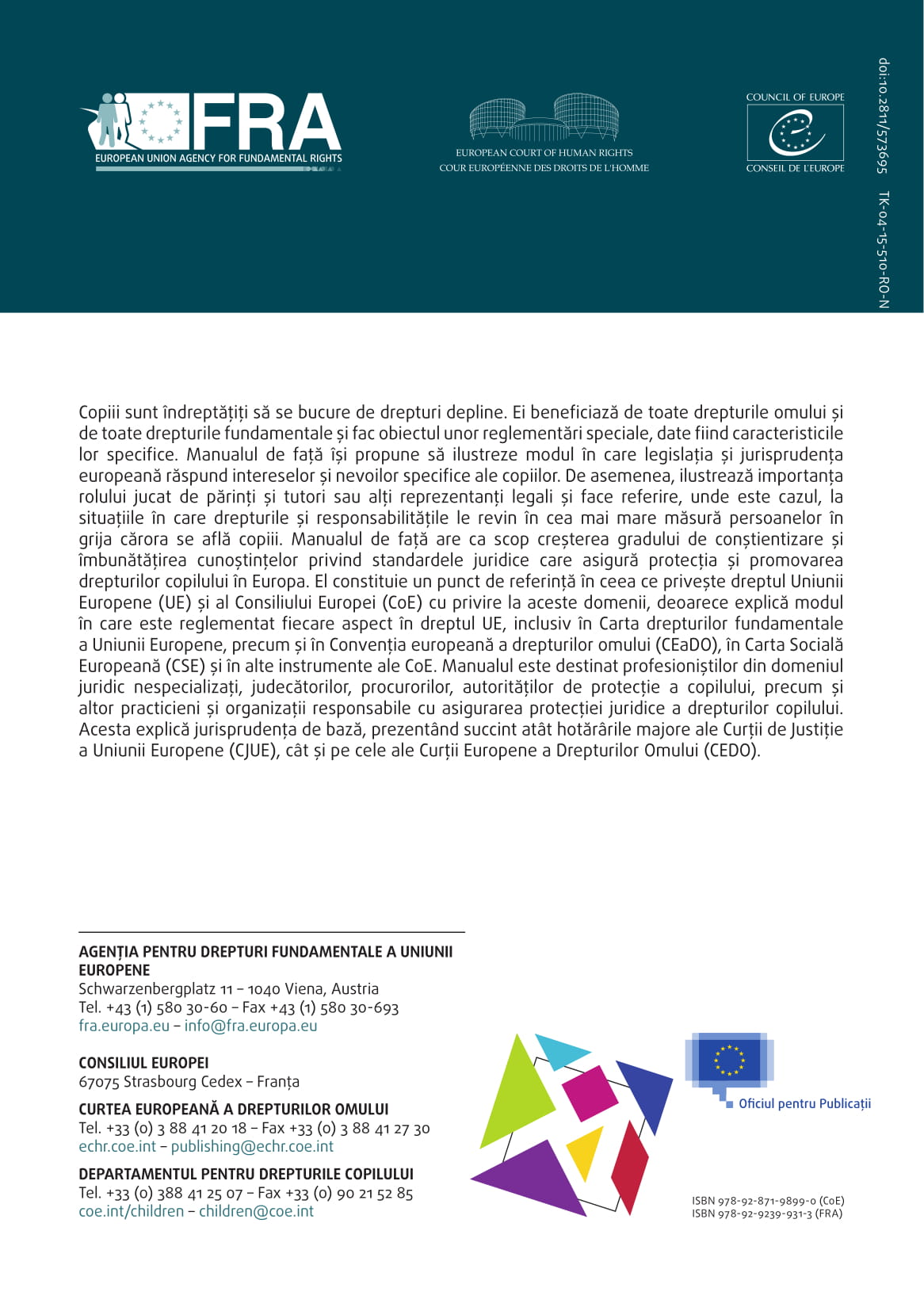 FRA
EUROPEAN UNION AGENCY FOR FUNDAMENTAL RIGHTS

EUROPEAN COURT OF HUMAN RIGHTS
COUR EUROPÉENNE DES DROITS DE L'HOMME

COUNCIL OF EUROPE
CONSEIL DE L'EUROPE

doi:10.2811/573695 TK-04-15-510-RO-N

Copiii sunt îndreptățiți să se bucure de drepturi depline. Ei beneficiază de toate drepturile omului și de toate drepturile fundamentale și fac obiectul unor reglementări speciale, date fiind caracteristicile lor specifice. Manualul de față își propune să ilustreze modul în care legislația și jurisprudența europeană răspund intereselor și nevoilor specifice ale copiilor. De asemenea, ilustrează importanța rolului jucat de părinți și tutori sau alți reprezentanți legali și face referire, unde este cazul, la situațiile în care drepturile și responsabilitățile le revin în cea mai mare măsură persoanelor în grija cărora se află copiii. Manualul de față are ca scop creșterea gradului de conștientizare și îmbunătățirea cunoștințelor privind standardele juridice care asigură protecția și promovarea drepturilor copilului în Europa. El constituie un punct de referință în ceea ce privește dreptul Uniunii Europene (UE) și al Consiliului Europei (CoE) cu privire la aceste domenii, deoarece explică modul în care este reglementat fiecare aspect în dreptul UE, inclusiv în Carta drepturilor fundamentale a Uniunii Europene, precum și în Convenția europeană a drepturilor omului (CEaDO), în Carta Socială Europeană (CSE) și în alte instrumente ale CoE. Manualul este destinat profesioniștilor din domeniul juridic nespecializați, judecătorilor, procurorilor, autorităților de protecție a copilului, precum și altor practicieni și organizații responsabile cu asigurarea protecției juridice a drepturilor copilului. Acesta explică jurisprudența de bază, prezentând succint atât hotărârile majore ale Curții de Justiție a Uniunii Europene (CJUE), cât și pe cele ale Curții Europene a Drepturilor Omului (CEDO).

AGENȚIA PENTRU DREPTURI FUNDAMENTALE A UNIUNII EUROPENE
Schwarzenbergplatz 11 – 1040 Viena, Austria
Tel. +43 (1) 580 30-60 – Fax +43 (1) 580 30-693
fra.europa.eu – info@fra.europa.eu

CONSILIUL EUROPEI
67075 Strasbourg Cedex – Franța

CURTEA EUROPEANĂ A DREPTURILOR OMULUI
Tel. +33 (0) 3 88 41 20 18 – Fax +33 (0) 3 88 41 27 30
echr.coe.int – publishing@echr.coe.int

DEPARTAMENTUL PENTRU DREPTURILE COPILULUI
Tel. +33 (0) 388 41 25 07 – Fax +33 (0) 90 21 52 85
coe.int/children – children@coe.int

Oficiul pentru Publicații

ISBN 978-92-871-9899-0 (CoE)
ISBN 978-92-9239-931-3 (FRA)